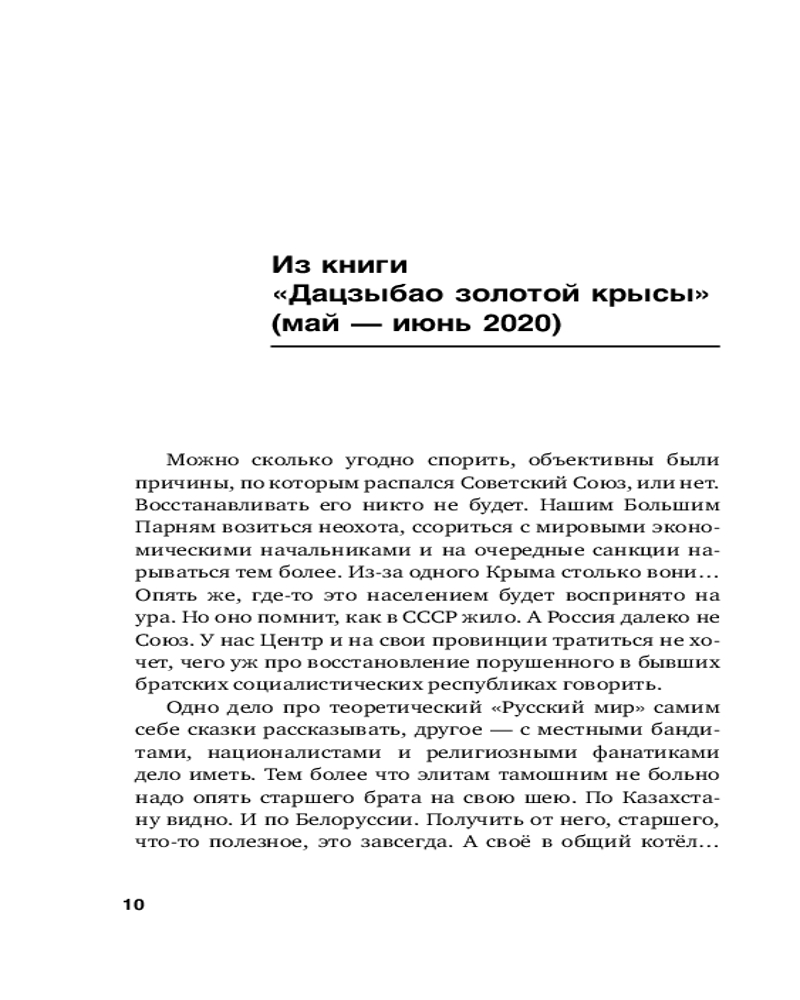 Из книги
«Дацзыбао золотой крысы»
(май — июнь 2020)

Можно сколько угодно спорить, объективны были причины, по которым распался Советский Союз, или нет. Восстанавливать его никто не будет. Нашим Большим Парням возиться неохота, ссориться с мировыми экономическими начальниками и на очередные санкции нарываться тем более. Из-за одного Крыма столько вони… Опять же, где-то это населением будет воспринято на ура. Но оно помнит, как в СССР жило. А Россия далеко не Союз. У нас Центр и на свои провинции тратиться не хочет, чего уж про восстановление порушенного в бывших братских социалистических республиках говорить.

Одно дело про теоретический «Русский мир» самим себе сказки рассказывать, другое — с местными бандитами, националистами и религиозными фанатиками дело иметь. Тем более что элитам тамошним не больно надо опять старшего брата на свою шею. По Казахстану видно. И по Белоруссии. Получить от него, старшего, что-то полезное, это завсегда. А своё в общий котёл…

10